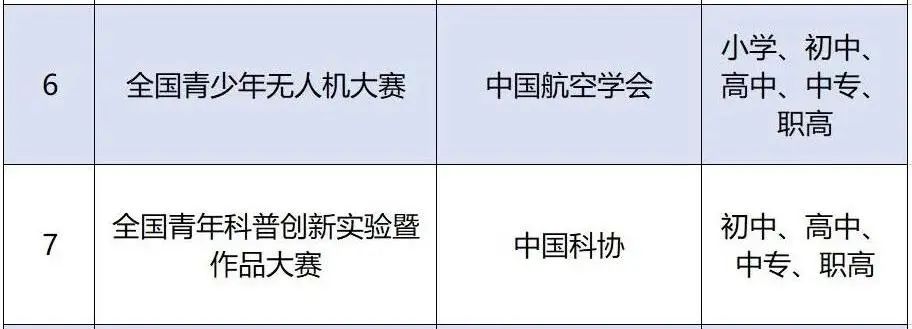 | 6 | 全国青少年无人机大赛 | 中国航空学会 | 小学、初中、高中、中专、职高 |
|---|---|---|---|
| 7 | 全国青年科普创新实验暨作品大赛 | 中国科协 | 初中、高中、中专、职高 |